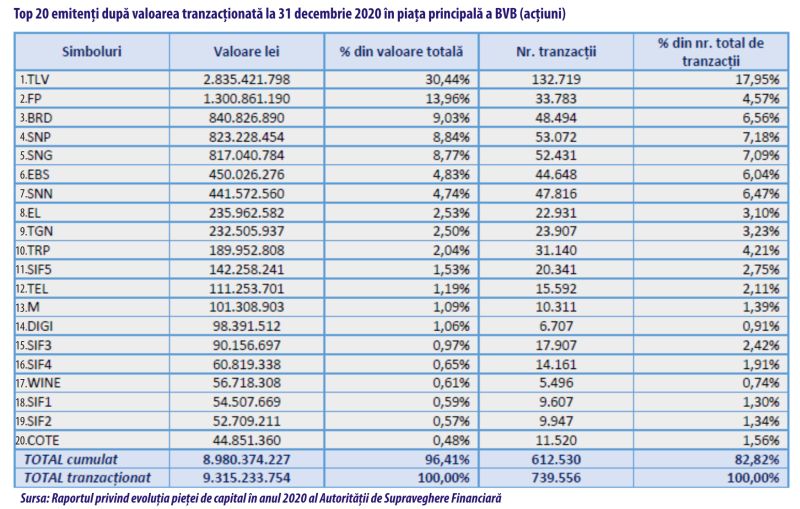 Top 20 emitenți după valoarea tranzacționată la 31 decembrie 2020 în piața principală a BVB (acțiuni)

| Simboluri | Valoare lei | % din valoare totală | Nr. tranzacții | % din nr. total de tranzacții |
|---|---|---|---|---|
| 1.TLV | 2.835.421.798 | 30,44% | 132.719 | 17,95% |
| 2.FP | 1.300.861.190 | 13,96% | 33.783 | 4,57% |
| 3.BRD | 840.826.890 | 9,03% | 48.494 | 6,56% |
| 4.SNP | 823.228.454 | 8,84% | 53.072 | 7,18% |
| 5.SNG | 817.040.784 | 8,77% | 52.431 | 7,09% |
| 6.EBS | 450.026.276 | 4,83% | 44.648 | 6,04% |
| 7.SNN | 441.572.560 | 4,74% | 47.816 | 6,47% |
| 8.EL | 235.962.582 | 2,53% | 22.931 | 3,10% |
| 9.TGN | 232.505.937 | 2,50% | 23.907 | 3,23% |
| 10.TRP | 189.952.808 | 2,04% | 31.140 | 4,21% |
| 11.SIF5 | 142.258.241 | 1,53% | 20.341 | 2,75% |
| 12.TEL | 111.253.701 | 1,19% | 15.592 | 2,11% |
| 13.M | 101.308.903 | 1,09% | 10.311 | 1,39% |
| 14.DIGI | 98.391.512 | 1,06% | 6.707 | 0,91% |
| 15.SIF3 | 90.156.697 | 0,97% | 17.907 | 2,42% |
| 16.SIF4 | 60.819.338 | 0,65% | 14.161 | 1,91% |
| 17.WINE | 56.718.308 | 0,61% | 5.496 | 0,74% |
| 18.SIF1 | 54.507.669 | 0,59% | 9.607 | 1,30% |
| 19.SIF2 | 52.709.211 | 0,57% | 9.947 | 1,34% |
| 20.COTE | 44.851.360 | 0,48% | 11.520 | 1,56% |
| TOTAL cumulat | 8.980.374.227 | 96,41% | 612.530 | 82,82% |
| TOTAL tranzacționat | 9.315.233.754 | 100,00% | 739.556 | 100,00% |

Sursa: Raportul privind evoluția pieței de capital în anul 2020 al Autorității de Supraveghere Financiară